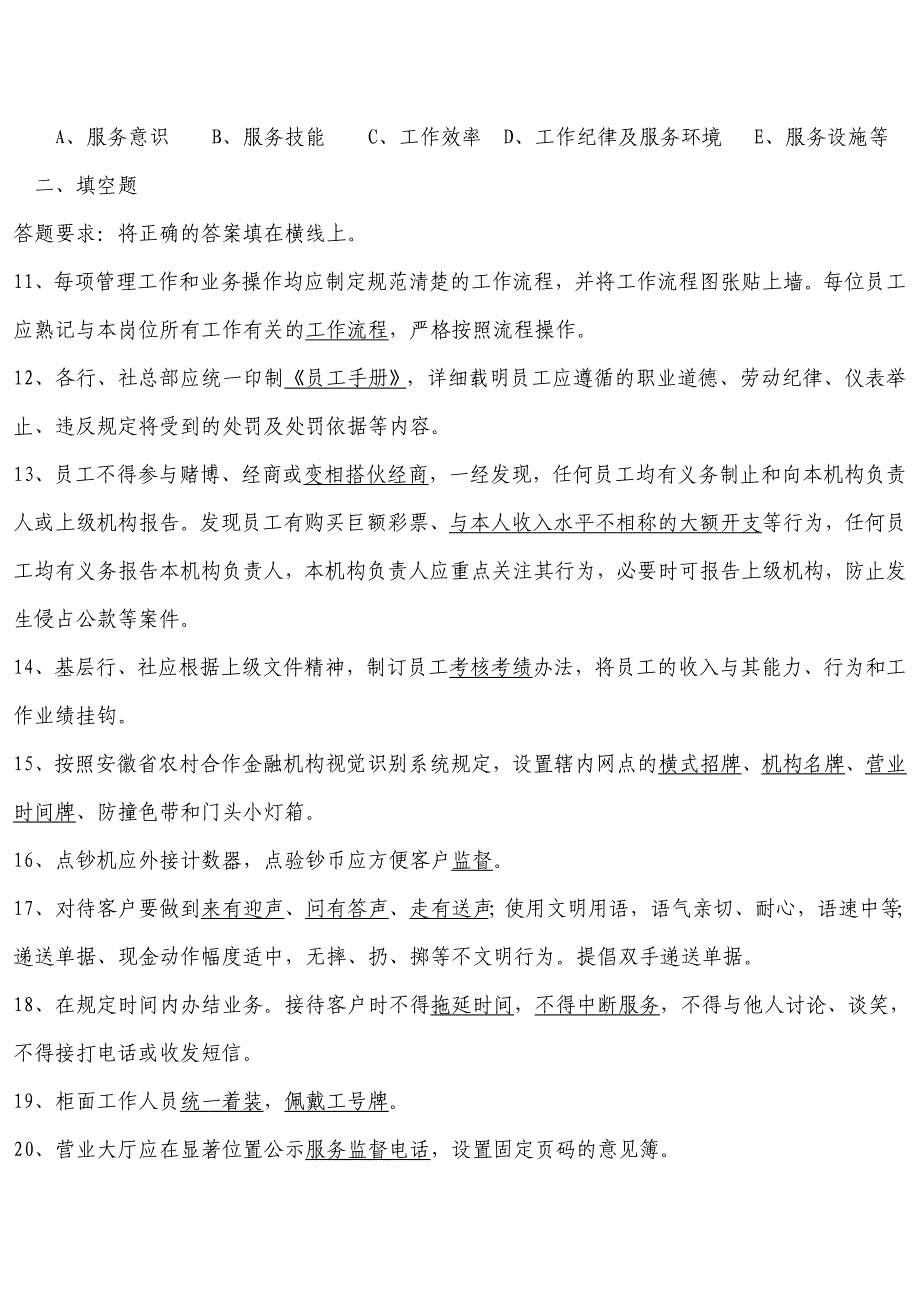 A、服务意识　　B、服务技能　　C、工作效率　D、工作纪律及服务环境　　E、服务设施等

二、填空题

答题要求：将正确的答案填在横线上。

11、每项管理工作和业务操作均应制定规范清楚的工作流程，并将工作流程图张贴上墙。每位员工应熟记与本岗位所有工作有关的工作流程，严格按照流程操作。

12、各行、社总部应统一印制《员工手册》，详细载明员工应遵循的职业道德、劳动纪律、仪表举止、违反规定将受到的处罚及处罚依据等内容。

13、员工不得参与赌博、经商或变相搭伙经商，一经发现，任何员工均有义务制止和向本机构负责人或上级机构报告。发现员工有购买巨额彩票、与本人收入水平不相称的大额开支等行为，任何员工均有义务报告本机构负责人，本机构负责人应重点关注其行为，必要时可报告上级机构，防止发生侵占公款等案件。

14、基层行、社应根据上级文件精神，制订员工考核考绩办法，将员工的收入与其能力、行为和工作业绩挂钩。

15、按照安徽省农村合作金融机构视觉识别系统规定，设置辖内网点的横式招牌、机构名牌、营业时间牌、防撞色带和门头小灯箱。

16、点钞机应外接计数器，点验钞币应方便客户监督。

17、对待客户要做到来有迎声、问有答声、走有送声；使用文明用语，语气亲切、耐心，语速中等；递送单据、现金动作幅度适中，无摔、扔、掷等不文明行为。提倡双手递送单据。

18、在规定时间内办结业务。接待客户时不得拖延时间，不得中断服务，不得与他人讨论、谈笑，不得接打电话或收发短信。

19、柜面工作人员统一着装，佩戴工号牌。

20、营业大厅应在显著位置公示服务监督电话，设置固定页码的意见簿。